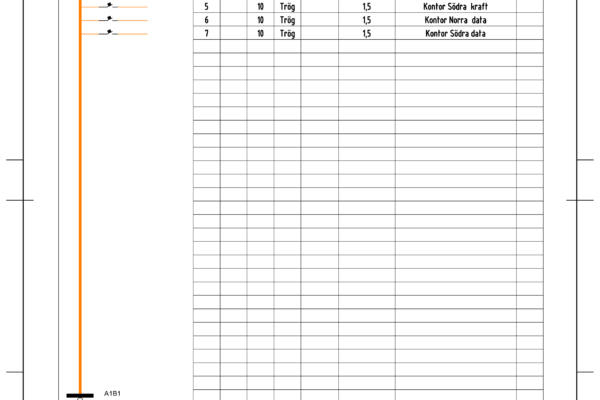 | 5 | | 10 | Trög | | 1,5 | Kontor Södra kraft | |
|---|---|---|---|---|---|---|---|
| 6 | | 10 | Trög | | 1,5 | Kontor Norra data | |
| 7 | | 10 | Trög | | 1,5 | Kontor Södra data | |

A1B1